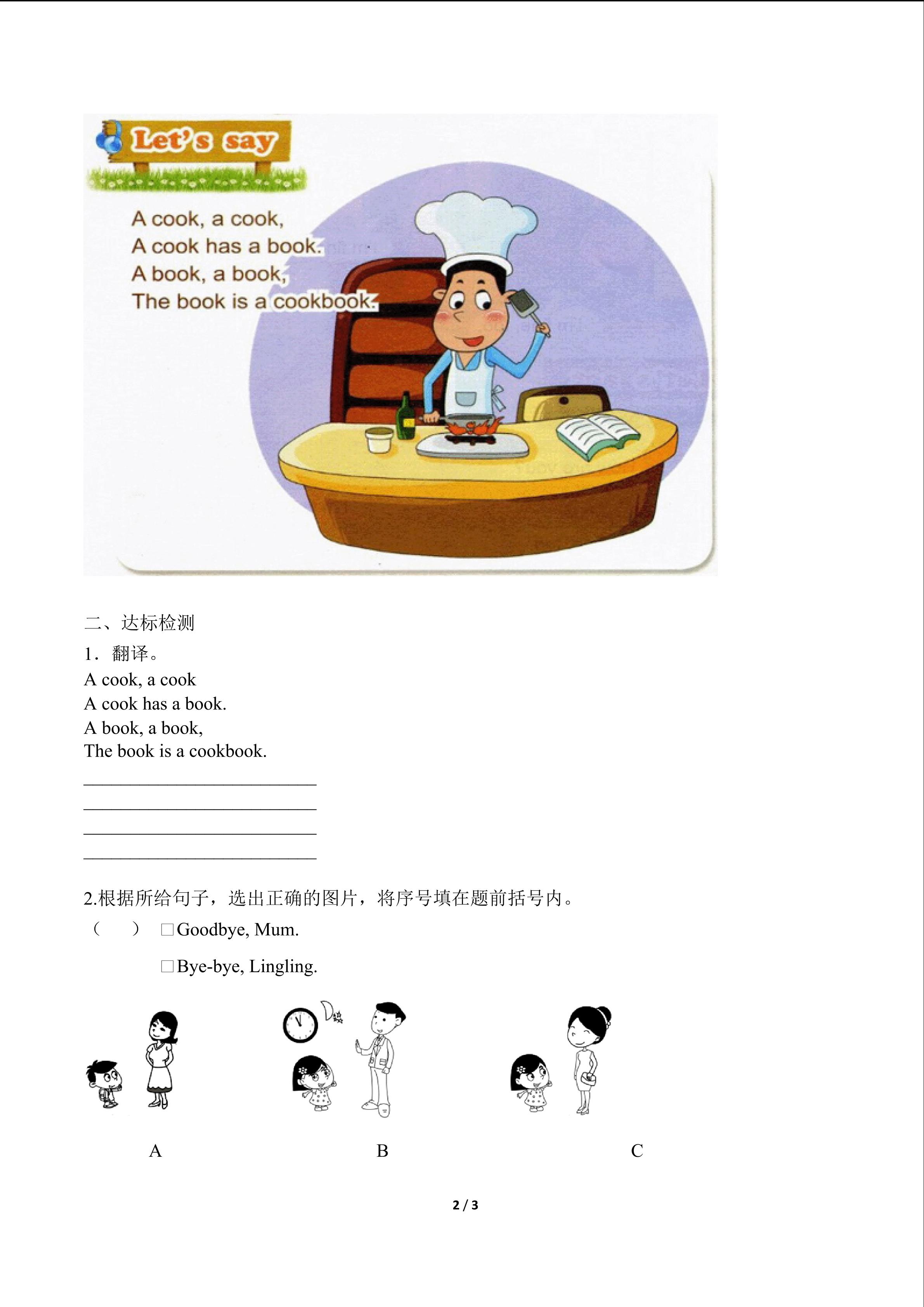 Let's say

A cook, a cook,
A cook has a book.
A book, a book,
The book is a cookbook.

二、达标检测

1.翻译。

A cook, a cook
A cook has a book.
A book, a book,
The book is a cookbook.

____
____
____
____

2.根据所给句子，选出正确的图片，将序号填在题前括号内。

(　　) ☐Goodbye, Mum.

☐Bye-bye, Lingling.

A B C

2 / 3